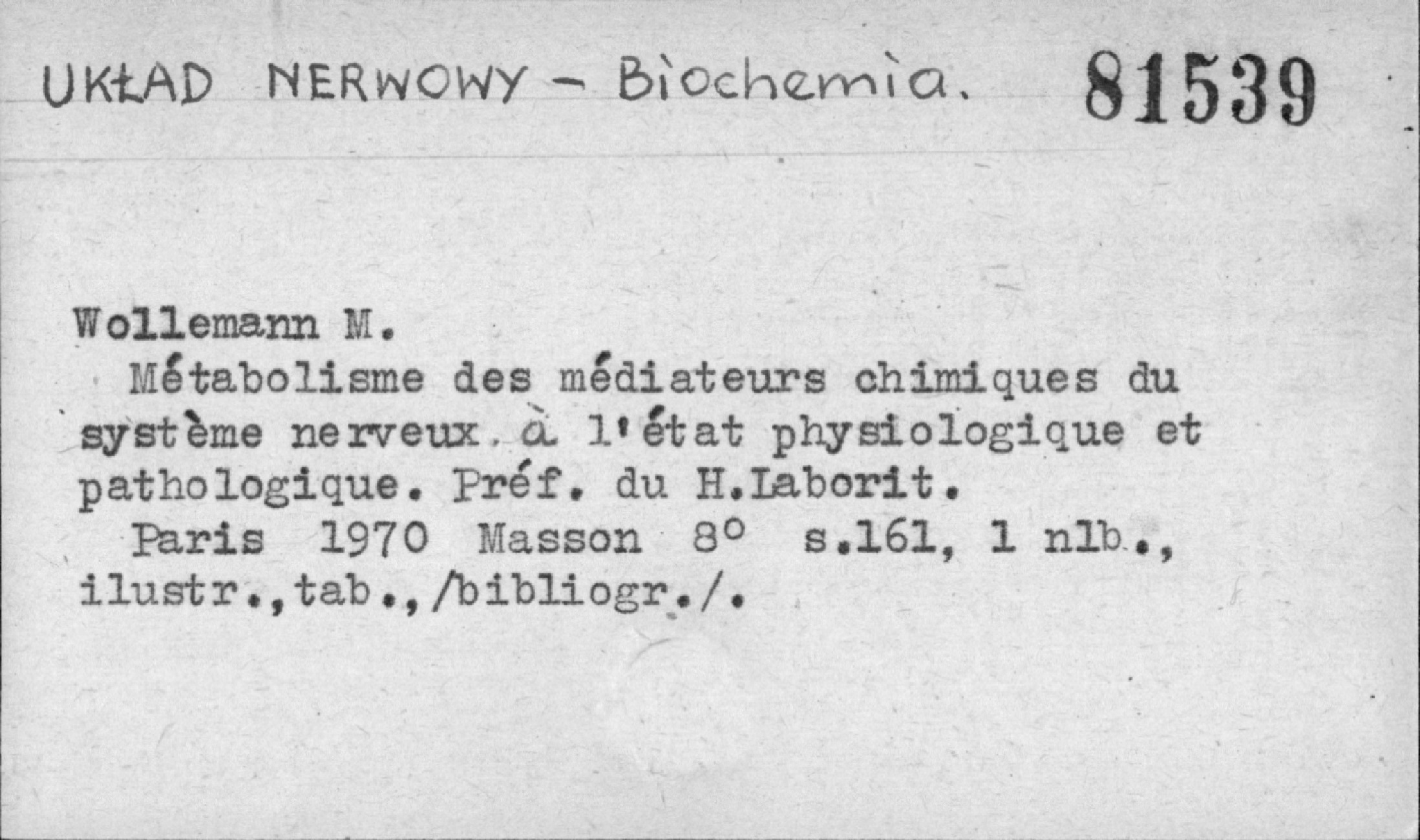 UKŁAD NERWOWY - Biochemia.

81539

Wollemann M.

Métabolisme des médiateurs chimiques du système nerveux. à l'état physiologique et pathologique. Préf. du H.Laborit.

Paris 1970 Masson 8° s.161, 1 nlb., ilustr.,tab.,/bibliogr./.